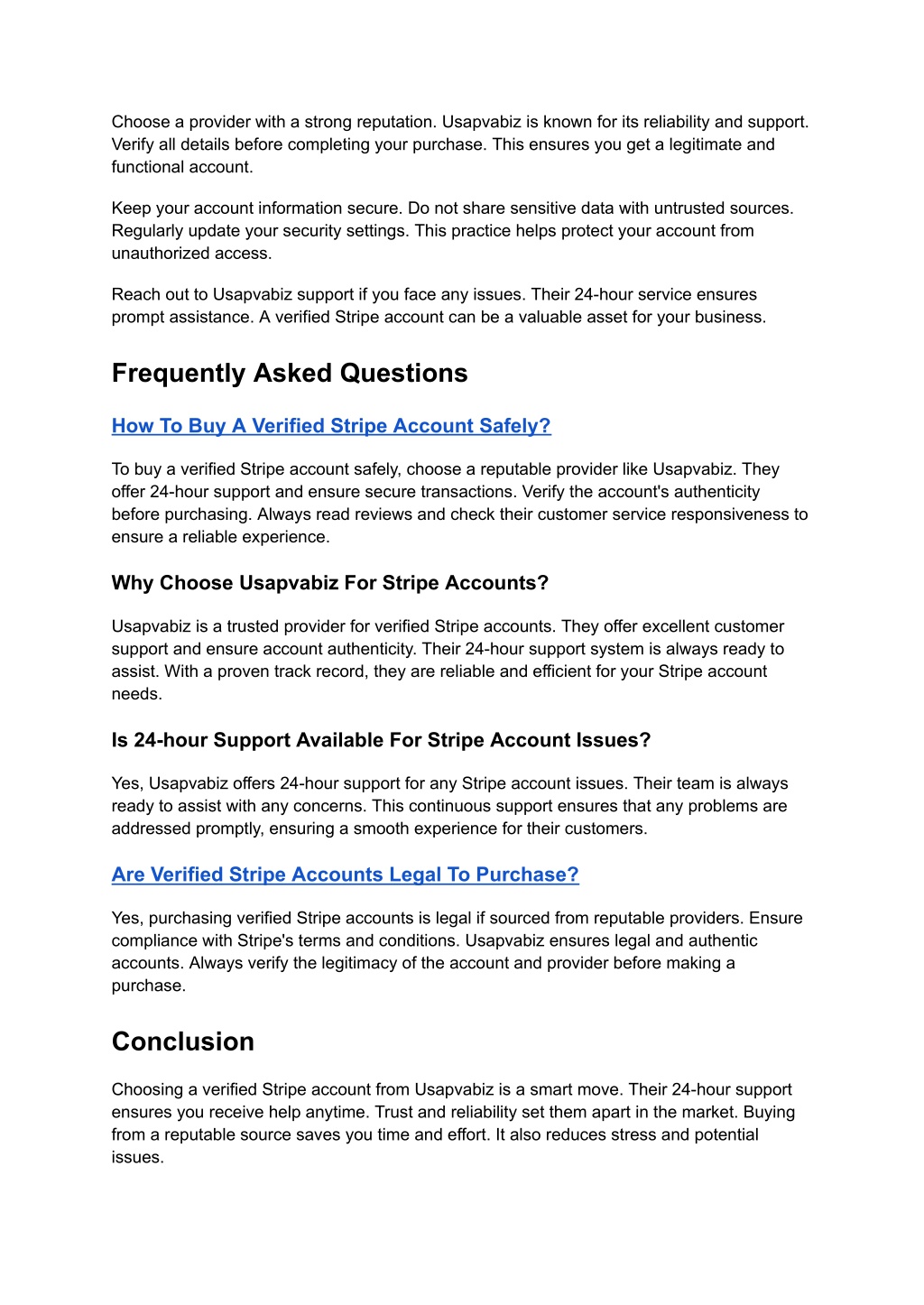 Choose a provider with a strong reputation. Usapvabiz is known for its reliability and support. Verify all details before completing your purchase. This ensures you get a legitimate and functional account.

Keep your account information secure. Do not share sensitive data with untrusted sources. Regularly update your security settings. This practice helps protect your account from unauthorized access.

Reach out to Usapvabiz support if you face any issues. Their 24-hour service ensures prompt assistance. A verified Stripe account can be a valuable asset for your business.

Frequently Asked Questions

How To Buy A Verified Stripe Account Safely?

To buy a verified Stripe account safely, choose a reputable provider like Usapvabiz. They offer 24-hour support and ensure secure transactions. Verify the account's authenticity before purchasing. Always read reviews and check their customer service responsiveness to ensure a reliable experience.

Why Choose Usapvabiz For Stripe Accounts?

Usapvabiz is a trusted provider for verified Stripe accounts. They offer excellent customer support and ensure account authenticity. Their 24-hour support system is always ready to assist. With a proven track record, they are reliable and efficient for your Stripe account needs.

Is 24-hour Support Available For Stripe Account Issues?

Yes, Usapvabiz offers 24-hour support for any Stripe account issues. Their team is always ready to assist with any concerns. This continuous support ensures that any problems are addressed promptly, ensuring a smooth experience for their customers.

Are Verified Stripe Accounts Legal To Purchase?

Yes, purchasing verified Stripe accounts is legal if sourced from reputable providers. Ensure compliance with Stripe's terms and conditions. Usapvabiz ensures legal and authentic accounts. Always verify the legitimacy of the account and provider before making a purchase.

Conclusion

Choosing a verified Stripe account from Usapvabiz is a smart move. Their 24-hour support ensures you receive help anytime. Trust and reliability set them apart in the market. Buying from a reputable source saves you time and effort. It also reduces stress and potential issues.